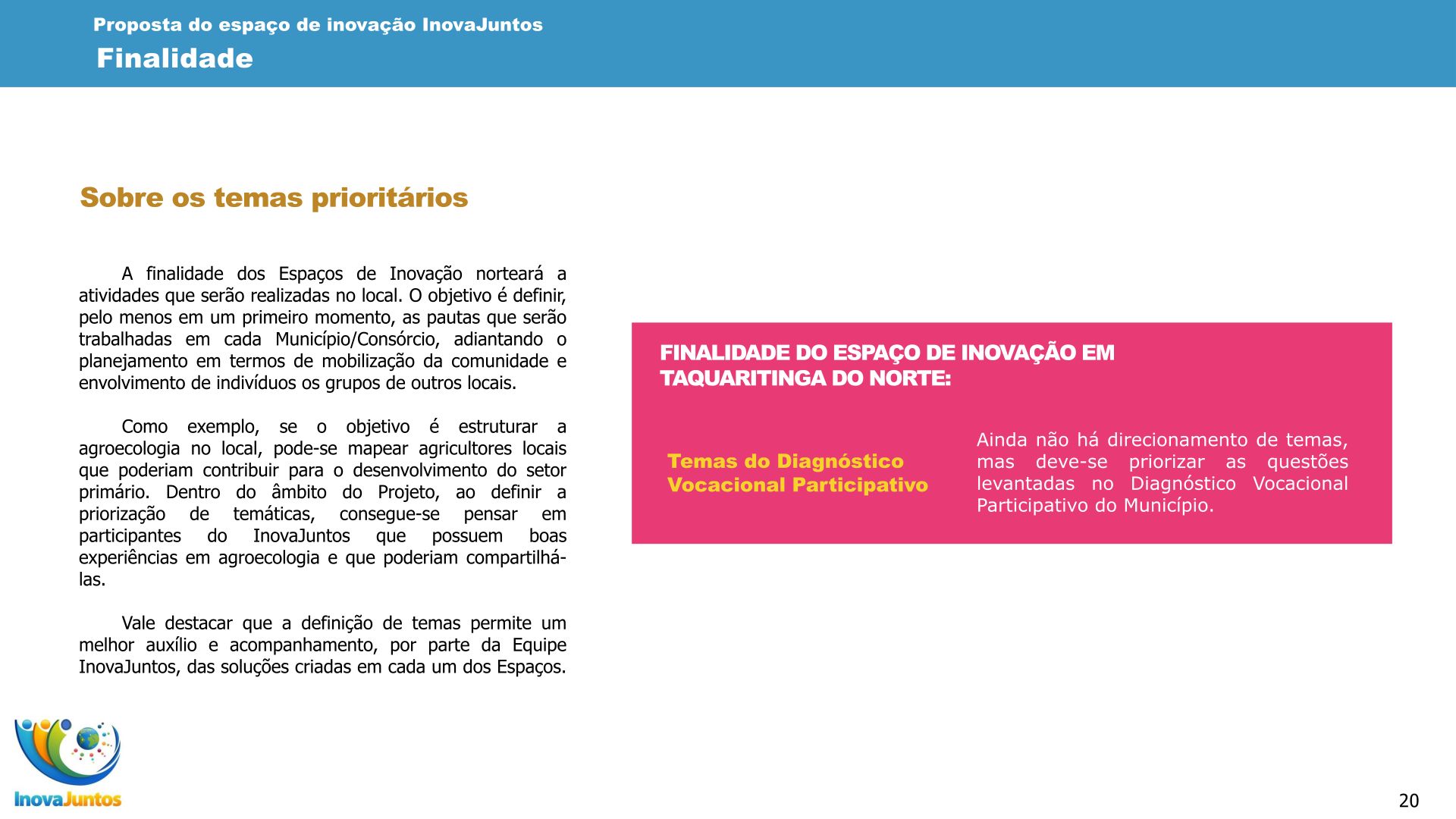 Proposta do espaço de inovação InovaJuntos
Finalidade

Sobre os temas prioritários

A finalidade dos Espaços de Inovação norteará a atividades que serão realizadas no local. O objetivo é definir, pelo menos em um primeiro momento, as pautas que serão trabalhadas em cada Município/Consórcio, adiantando o planejamento em termos de mobilização da comunidade e envolvimento de indivíduos os grupos de outros locais.

Como exemplo, se o objetivo é estruturar a agroecologia no local, pode-se mapear agricultores locais que poderiam contribuir para o desenvolvimento do setor primário. Dentro do âmbito do Projeto, ao definir a priorização de temáticas, consegue-se pensar em participantes do InovaJuntos que possuem boas experiências em agroecologia e que poderiam compartilhá-las.

Vale destacar que a definição de temas permite um melhor auxílio e acompanhamento, por parte da Equipe InovaJuntos, das soluções criadas em cada um dos Espaços.

FINALIDADE DO ESPAÇO DE INOVAÇÃO EM TAQUARITINGA DO NORTE:

Temas do Diagnóstico Vocacional Participativo

Ainda não há direcionamento de temas, mas deve-se priorizar as questões levantadas no Diagnóstico Vocacional Participativo do Município.

InovaJuntos

20